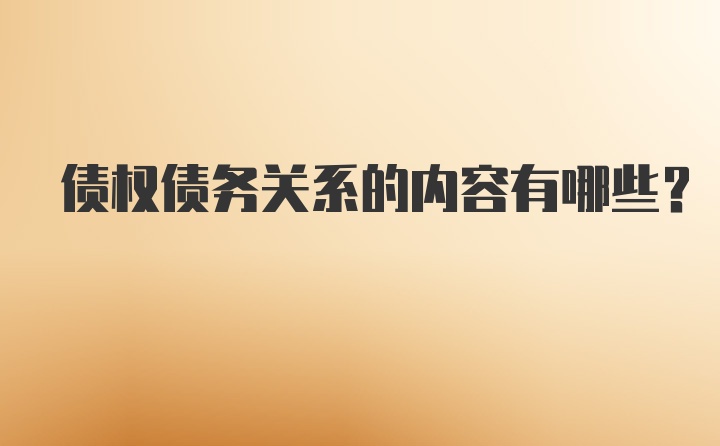 债权债务关系的内容有哪些？